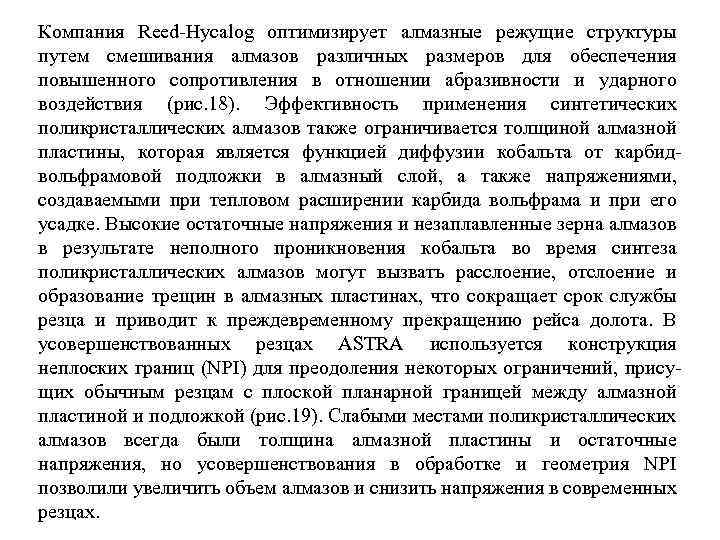 Компания Reed-Hycalog оптимизирует алмазные режущие структуры путем смешивания алмазов различных размеров для обеспечения повышенного сопротивления в отношении абразивности и ударного воздействия (рис.18). Эффективность применения синтетических поликристаллических алмазов также ограничивается толщиной алмазной пластины, которая является функцией диффузии кобальта от карбид-вольфрамовой подложки в алмазный слой, а также напряжениями, создаваемыми при тепловом расширении карбида вольфрама и при его усадке. Высокие остаточные напряжения и незаплавленные зерна алмазов в результате неполного проникновения кобальта во время синтеза поликристаллических алмазов могут вызвать расслоение, отслоение и образование трещин в алмазных пластинах, что сокращает срок службы резца и приводит к преждевременному прекращению рейса долота. В усовершенствованных резцах ASTRA используется конструкция неплоских границ (NPI) для преодоления некоторых ограничений, присущих обычным резцам с плоской планарной границей между алмазной пластиной и подложкой (рис.19). Слабыми местами поликристаллических алмазов всегда были толщина алмазной пластины и остаточные напряжения, но усовершенствования в обработке и геометрия NPI позволили увеличить объем алмазов и снизить напряжения в современных резцах.